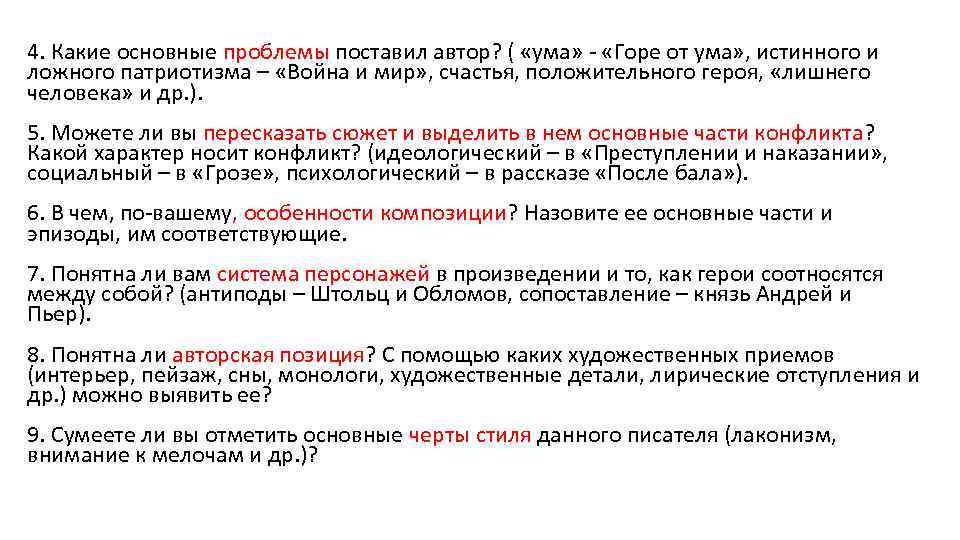 4. Какие основные проблемы поставил автор? ( «ума» - «Горе от ума», истинного и ложного патриотизма – «Война и мир», счастья, положительного героя, «лишнего человека» и др.).

5. Можете ли вы пересказать сюжет и выделить в нем основные части конфликта? Какой характер носит конфликт? (идеологический – в «Преступлении и наказании», социальный – в «Грозе», психологический – в рассказе «После бала»).

6. В чем, по-вашему, особенности композиции? Назовите ее основные части и эпизоды, им соответствующие.

7. Понятна ли вам система персонажей в произведении и то, как герои соотносятся между собой? (антиподы – Штольц и Обломов, сопоставление – князь Андрей и Пьер).

8. Понятна ли авторская позиция? С помощью каких художественных приемов (интерьер, пейзаж, сны, монологи, художественные детали, лирические отступления и др.) можно выявить ее?

9. Сумеете ли вы отметить основные черты стиля данного писателя (лаконизм, внимание к мелочам и др.)?